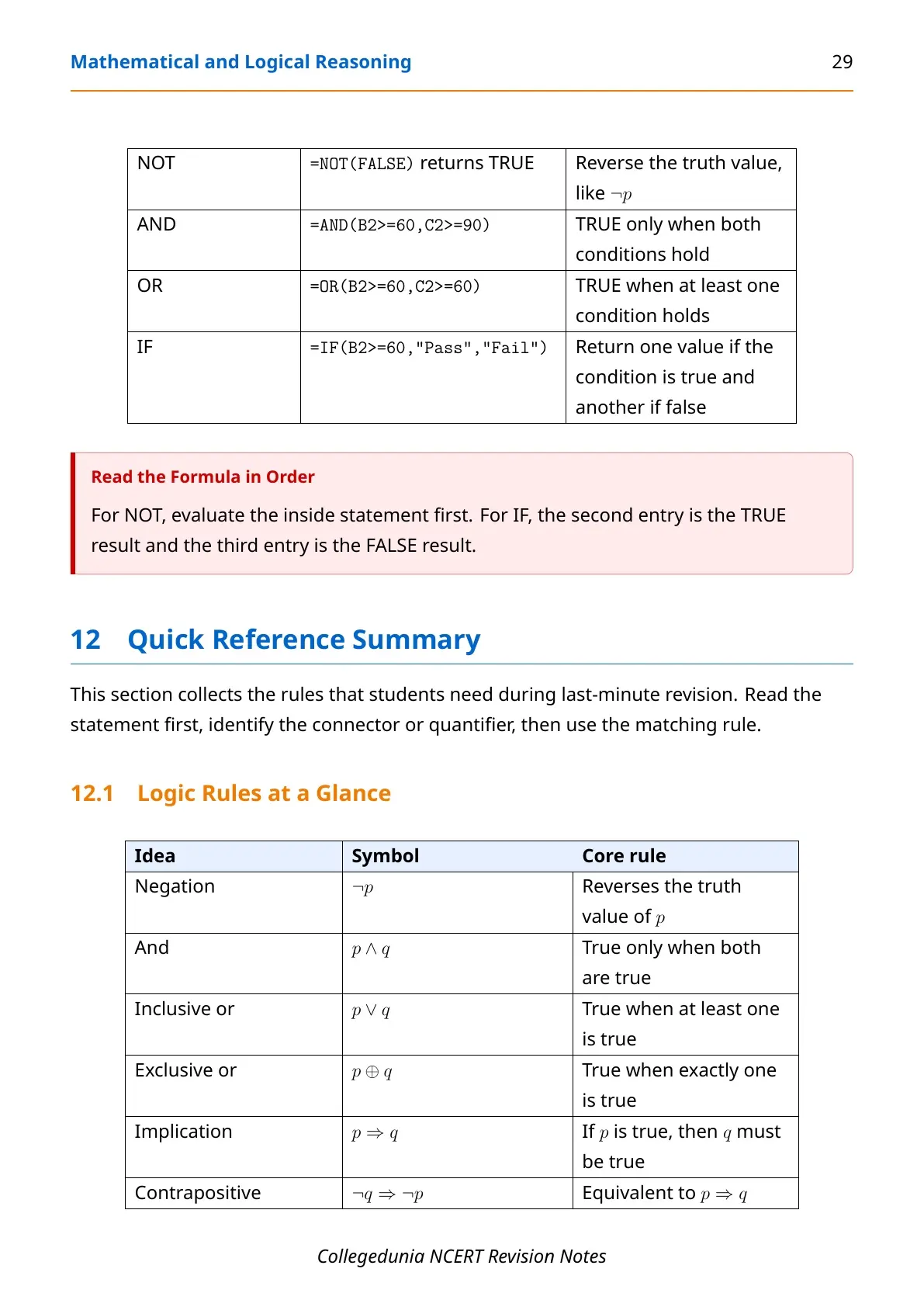 Mathematical and Logical Reasoning 29

| NOT | =NOT(FALSE) returns TRUE | Reverse the truth value, like $\neg p$ |
|---|---|---|
| AND | =AND(B2>=60,C2>=90) | TRUE only when both conditions hold |
| OR | =OR(B2>=60,C2>=60) | TRUE when at least one condition holds |
| IF | =IF(B2>=60,"Pass","Fail") | Return one value if the condition is true and another if false |

Read the Formula in Order

For NOT, evaluate the inside statement first. For IF, the second entry is the TRUE result and the third entry is the FALSE result.

12 Quick Reference Summary

This section collects the rules that students need during last-minute revision. Read the statement first, identify the connector or quantifier, then use the matching rule.

12.1 Logic Rules at a Glance

| Idea | Symbol | Core rule |
|---|---|---|
| Negation | $\neg p$ | Reverses the truth value of $p$ |
| And | $p \wedge q$ | True only when both are true |
| Inclusive or | $p \vee q$ | True when at least one is true |
| Exclusive or | $p \oplus q$ | True when exactly one is true |
| Implication | $p \Rightarrow q$ | If $p$ is true, then $q$ must be true |
| Contrapositive | $\neg q \Rightarrow \neg p$ | Equivalent to $p \Rightarrow q$ |

Collegedunia NCERT Revision Notes